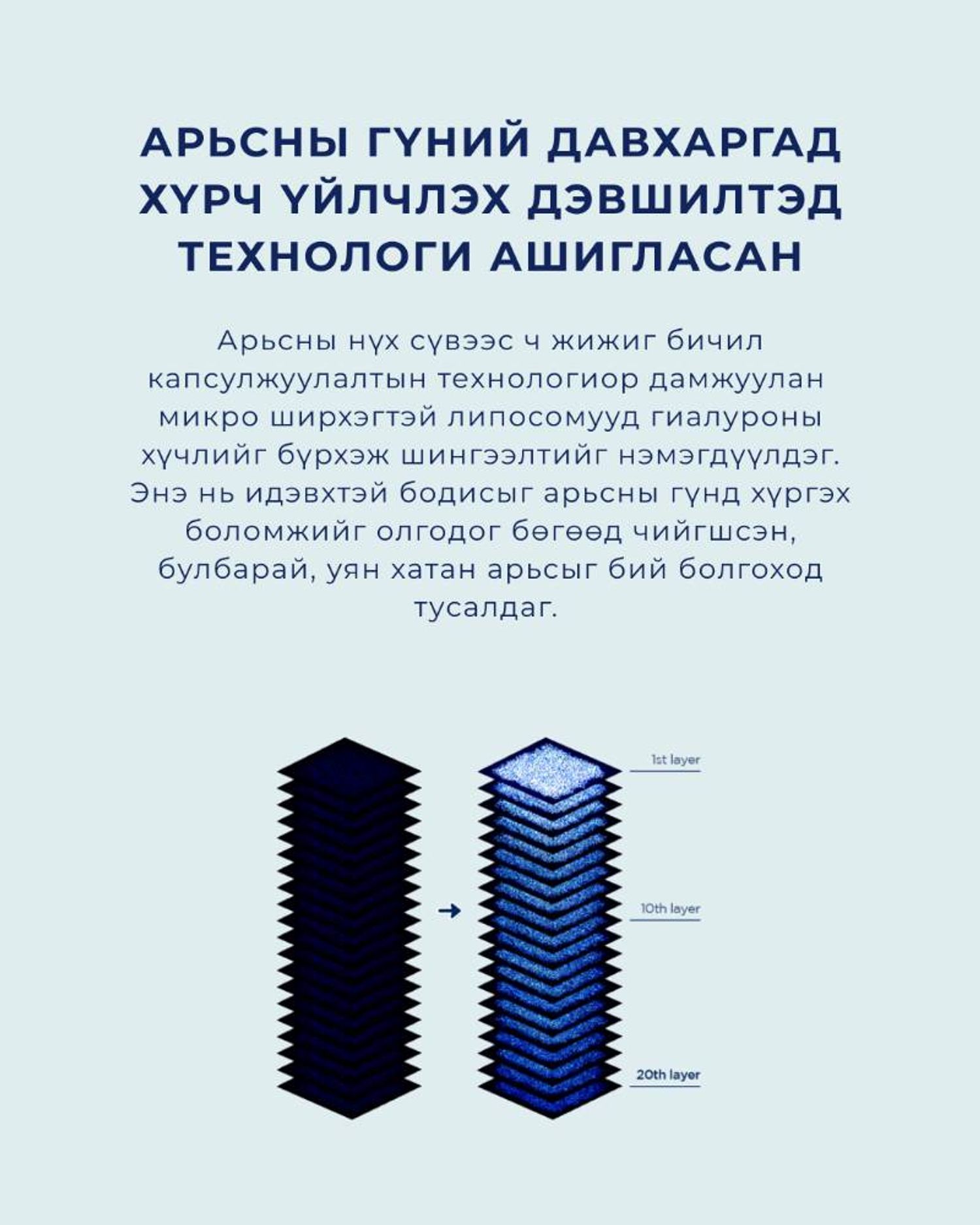 АРЬСНЫ ГҮНИЙ ДАВХАРГАД ХҮРЧ ҮЙЛЧЛЭХ ДЭВШИЛТЭД ТЕХНОЛОГИ АШИГЛАСАН

Арьсны нүх сүвээс ч жижиг бичил капсулжуулалтын технологиор дамжуулан микро ширхэгтэй липосомууд гиалуроны хүчлийг бүрхэж шингээлтийг нэмэгдүүлдэг. Энэ нь идэвхтэй бодисыг арьсны гүнд хүргэх боломжийг олгодог бөгөөд чийгшсэн, булбарай, уян хатан арьсыг бий болгоход тусалдаг.

1st layer

10th layer

20th layer